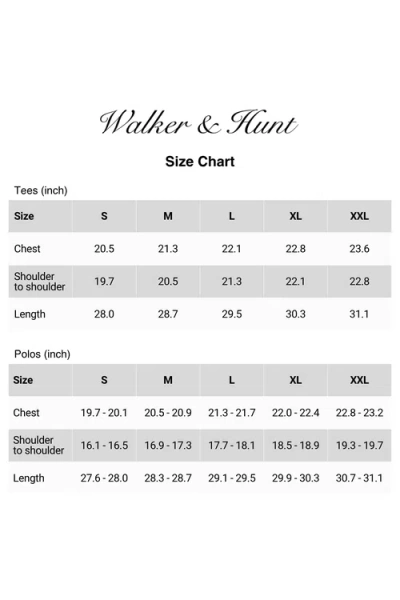 Walker & Hunt

Size Chart

Tees (inch)

| Size | S | M | L | XL | XXL |
|---|---|---|---|---|---|
| Chest | 20.5 | 21.3 | 22.1 | 22.8 | 23.6 |
| Shoulder to shoulder | 19.7 | 20.5 | 21.3 | 22.1 | 22.8 |
| Length | 28.0 | 28.7 | 29.5 | 30.3 | 31.1 |

Polos (inch)

| Size | S | M | L | XL | XXL |
|---|---|---|---|---|---|
| Chest | 19.7 - 20.1 | 20.5 - 20.9 | 21.3 - 21.7 | 22.0 - 22.4 | 22.8 - 23.2 |
| Shoulder to shoulder | 16.1 - 16.5 | 16.9 - 17.3 | 17.7 - 18.1 | 18.5 - 18.9 | 19.3 - 19.7 |
| Length | 27.6 - 28.0 | 28.3 - 28.7 | 29.1 - 29.5 | 29.9 - 30.3 | 30.7 - 31.1 |